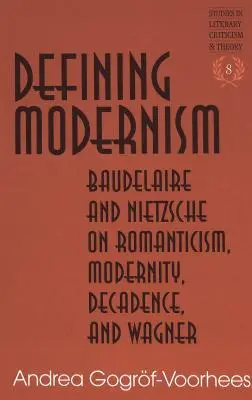 STUDIES IN LITERARY CRITICISM & THEORY

8

DEFINING MODERNISM

BAUDELAIRE AND NIETZSCHE ON ROMANTICISM, MODERNITY, DECADENCE, AND WAGNER

Andrea Gogröf-Voorhees